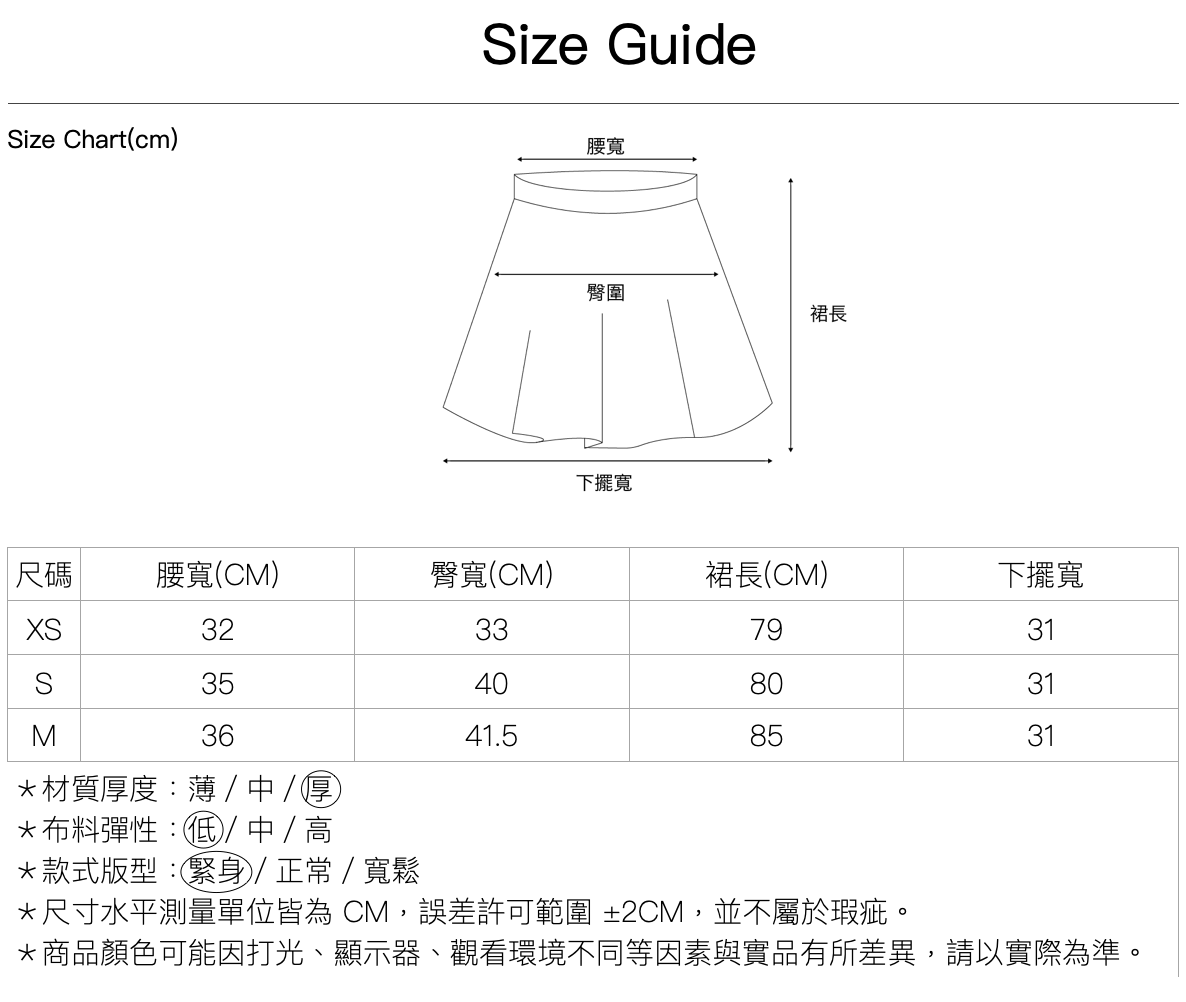 Size Guide

Size Chart(cm)

腰寬

臀圍

裙長

下擺寬

| 尺碼 | 腰寬(CM) | 臀寬(CM) | 裙長(CM) | 下擺寬 |
|---|---|---|---|---|
| XS | 32 | 33 | 79 | 31 |
| S | 35 | 40 | 80 | 31 |
| M | 36 | 41.5 | 85 | 31 |

*材質厚度：薄 / 中 / 厚
*布料彈性：低 / 中 / 高
*款式版型：緊身 / 正常 / 寬鬆
*尺寸水平測量單位皆為 CM，誤差許可範圍 ±2CM，並不屬於瑕疵。
*商品顏色可能因打光、顯示器、觀看環境不同等因素與實品有所差異，請以實際為準。